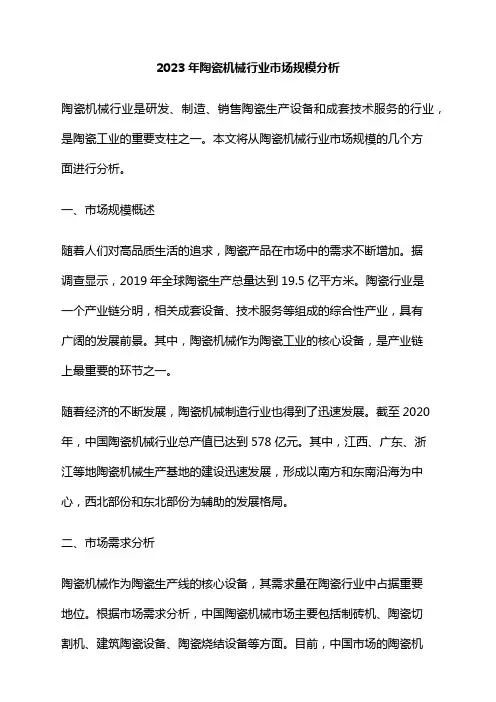 2023 年陶瓷机械行业市场规模分析

陶瓷机械行业是研发、制造、销售陶瓷生产设备和成套技术服务的行业，是陶瓷工业的重要支柱之一。本文将从陶瓷机械行业市场规模的几个方面进行分析。

一、市场规模概述

随着人们对高品质生活的追求，陶瓷产品在市场中的需求不断增加。据调查显示，2019 年全球陶瓷生产总量达到 19.5 亿平方米。陶瓷行业是一个产业链分明，相关成套设备、技术服务等组成的综合性产业，具有广阔的发展前景。其中，陶瓷机械作为陶瓷工业的核心设备，是产业链上最重要的环节之一。

随着经济的不断发展，陶瓷机械制造行业也得到了迅速发展。截至 2020 年，中国陶瓷机械行业总产值已达到 578 亿元。其中，江西、广东、浙江等地陶瓷机械生产基地的建设迅速发展，形成以南方和东南沿海为中心，西北部份和东北部份为辅助的发展格局。

二、市场需求分析

陶瓷机械作为陶瓷生产线的核心设备，其需求量在陶瓷行业中占据重要地位。根据市场需求分析，中国陶瓷机械市场主要包括制砖机、陶瓷切割机、建筑陶瓷设备、陶瓷烧结设备等方面。目前，中国市场的陶瓷机